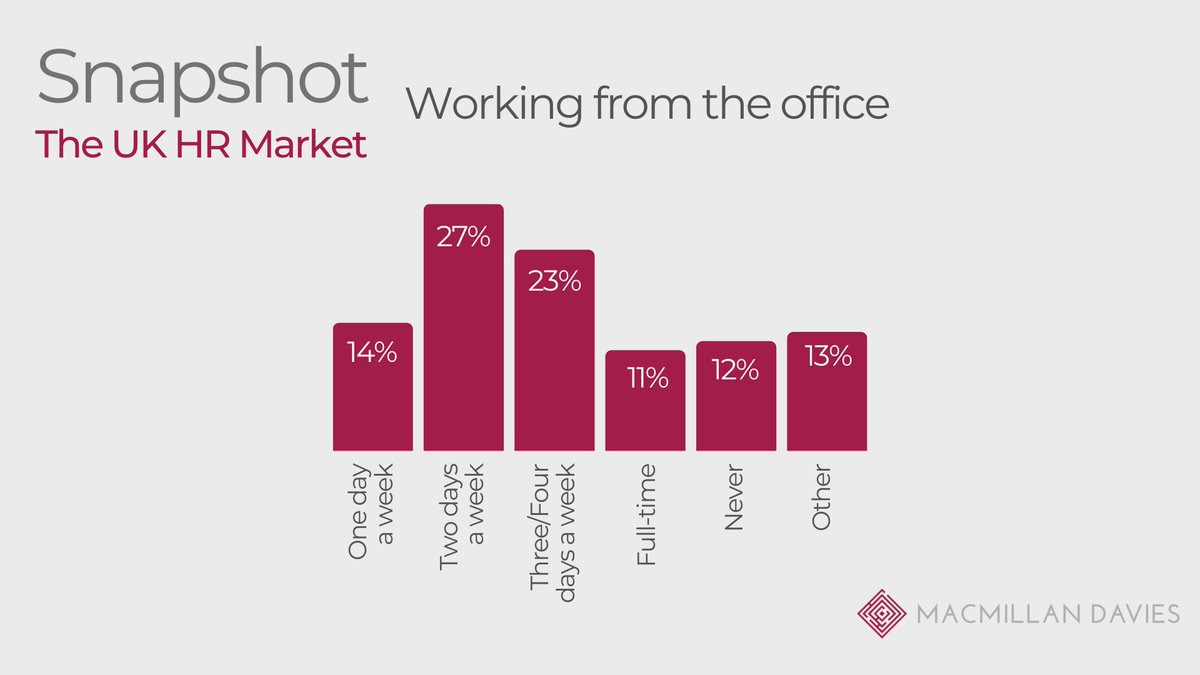 Snapshot
The UK HR Market

Working from the office

14%
27%
23%
11%
12%
13%

One day a week
Two days a week
Three/Four days a week
Full-time
Never
Other

MACMILLAN DAVIES